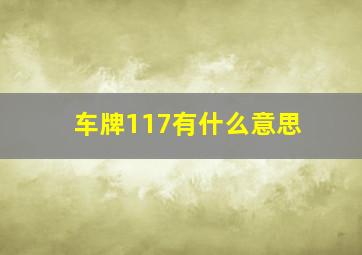 车牌117有什么意思